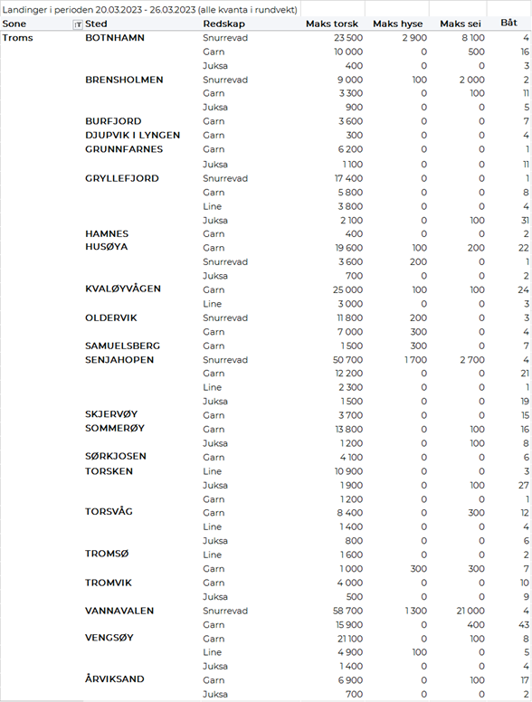 Landinger i perioden 20.03.2023 - 26.03.2023 (alle kvanta i rundvekt)

| Sone | Sted | Redskap | Maks torsk | Maks hyse | Maks sei | Båt |
|---|---|---|---|---|---|---|
| Troms | BOTNHAMN | Snurrevad | 23 500 | 2 900 | 8 100 | 4 |
| | | Garn | 10 000 | 0 | 500 | 16 |
| | | Juksa | 400 | 0 | 0 | 3 |
| | BRENSHOLMEN | Snurrevad | 9 000 | 100 | 2 000 | 2 |
| | | Garn | 3 300 | 0 | 100 | 11 |
| | | Juksa | 900 | 0 | 0 | 5 |
| | BURFJORD | Garn | 3 600 | 0 | 0 | 7 |
| | DJUPVIK I LYNGEN | Garn | 300 | 0 | 0 | 4 |
| | GRUNNFARNES | Garn | 6 200 | 0 | 0 | 1 |
| | | Juksa | 1 100 | 0 | 0 | 11 |
| | GRYLLEFJORD | Snurrevad | 17 400 | 0 | 0 | 1 |
| | | Garn | 5 800 | 0 | 0 | 8 |
| | | Line | 3 800 | 0 | 0 | 4 |
| | | Juksa | 2 100 | 0 | 100 | 31 |
| | HAMNES | Garn | 400 | 0 | 0 | 2 |
| | HUSØYA | Garn | 19 600 | 100 | 200 | 22 |
| | | Snurrevad | 3 600 | 200 | 0 | 1 |
| | | Juksa | 700 | 0 | 0 | 2 |
| | KVALØYVÅGEN | Garn | 25 000 | 100 | 100 | 24 |
| | | Line | 3 000 | 0 | 0 | 3 |
| | OLDERVIK | Snurrevad | 11 800 | 200 | 0 | 3 |
| | | Garn | 7 000 | 300 | 0 | 4 |
| | SAMUELSBERG | Garn | 1 500 | 300 | 0 | 7 |
| | SENJAHOPEN | Snurrevad | 50 700 | 1 700 | 2 700 | 4 |
| | | Garn | 12 200 | 0 | 0 | 21 |
| | | Line | 2 300 | 0 | 0 | 1 |
| | | Juksa | 1 500 | 0 | 0 | 19 |
| | SKJERVØY | Garn | 3 700 | 0 | 0 | 15 |
| | SOMMERØY | Garn | 13 800 | 0 | 100 | 16 |
| | | Juksa | 1 200 | 0 | 100 | 8 |
| | SØRKJOSEN | Garn | 4 100 | 0 | 0 | 6 |
| | TORSKEN | Line | 10 900 | 0 | 0 | 3 |
| | | Juksa | 1 900 | 0 | 100 | 27 |
| | | Garn | 1 200 | 0 | 0 | 1 |
| | TORSVÅG | Garn | 8 400 | 0 | 300 | 12 |
| | | Line | 1 400 | 0 | 0 | 4 |
| | | Juksa | 800 | 0 | 0 | 6 |
| | TROMSØ | Line | 1 600 | 0 | 0 | 2 |
| | | Garn | 1 000 | 300 | 300 | 7 |
| | TROMVIK | Garn | 4 000 | 0 | 0 | 10 |
| | | Juksa | 500 | 0 | 0 | 9 |
| | VANNAVALEN | Snurrevad | 58 700 | 1 300 | 21 000 | 4 |
| | | Garn | 15 900 | 0 | 400 | 43 |
| | VENGSØY | Garn | 21 100 | 0 | 100 | 8 |
| | | Line | 4 900 | 100 | 0 | 5 |
| | | Juksa | 1 400 | 0 | 0 | 4 |
| | ÅRVIKSAND | Garn | 6 900 | 0 | 100 | 17 |
| | | Juksa | 700 | 0 | 0 | 2 |